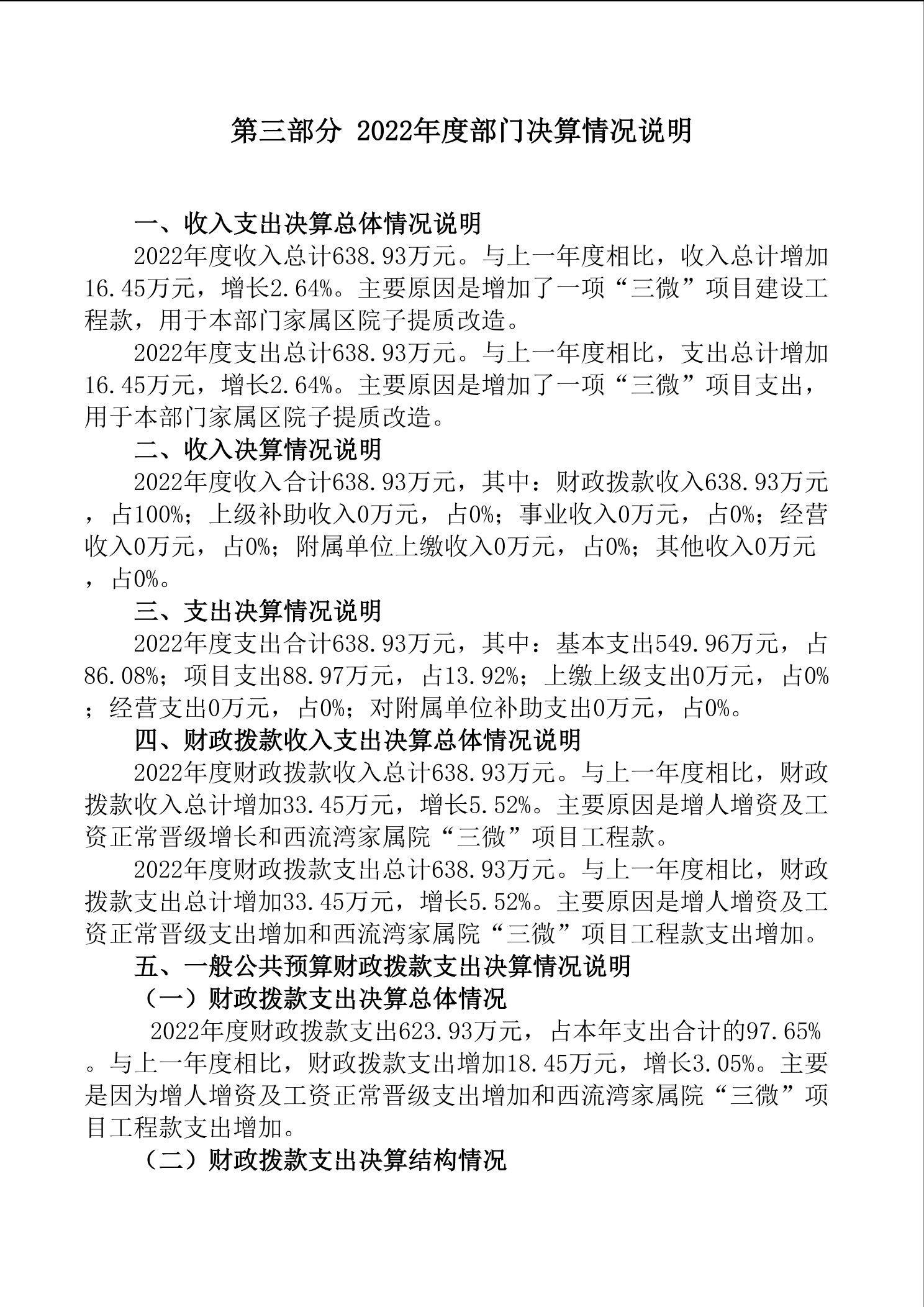 第三部分 2022年度部门决算情况说明

一、收入支出决算总体情况说明

2022年度收入总计638.93万元。与上一年度相比，收入总计增加16.45万元，增长2.64%。主要原因是增加了一项“三微”项目建设工程款，用于本部门家属区院子提质改造。

2022年度支出总计638.93万元。与上一年度相比，支出总计增加16.45万元，增长2.64%。主要原因是增加了一项“三微”项目支出，用于本部门家属区院子提质改造。

二、收入决算情况说明

2022年度收入合计638.93万元，其中：财政拨款收入638.93万元，占100%；上级补助收入0万元，占0%；事业收入0万元，占0%；经营收入0万元，占0%；附属单位上缴收入0万元，占0%；其他收入0万元，占0%。

三、支出决算情况说明

2022年度支出合计638.93万元，其中：基本支出549.96万元，占86.08%；项目支出88.97万元，占13.92%；上缴上级支出0万元，占0%；经营支出0万元，占0%；对附属单位补助支出0万元，占0%。

四、财政拨款收入支出决算总体情况说明

2022年度财政拨款收入总计638.93万元。与上一年度相比，财政拨款收入总计增加33.45万元，增长5.52%。主要原因是增人增资及工资正常晋级增长和西流湾家属院“三微”项目工程款。

2022年度财政拨款支出总计638.93万元。与上一年度相比，财政拨款支出总计增加33.45万元，增长5.52%。主要原因是增人增资及工资正常晋级支出增加和西流湾家属院“三微”项目工程款支出增加。

五、一般公共预算财政拨款支出决算情况说明

（一）财政拨款支出决算总体情况

2022年度财政拨款支出623.93万元，占本年支出合计的97.65%。与上一年度相比，财政拨款支出增加18.45万元，增长3.05%。主要是因为增人增资及工资正常晋级支出增加和西流湾家属院“三微”项目工程款支出增加。

（二）财政拨款支出决算结构情况